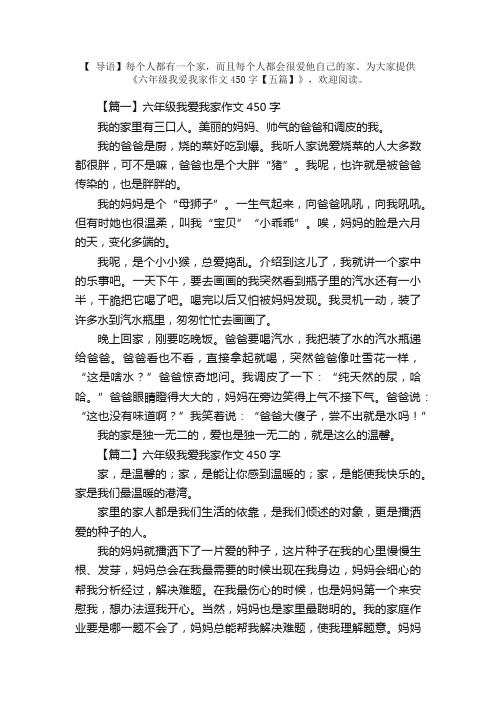 【 导语】每个人都有一个家，而且每个人都会很爱他自己的家。为大家提供《六年级我爱我家作文 450 字【五篇】》，欢迎阅读。

【篇一】六年级我爱我家作文 450 字

我的家里有三口人。美丽的妈妈、帅气的爸爸和调皮的我。

我的爸爸是厨，烧的菜好吃到爆。我听人家说爱烧菜的人大多数都很胖，可不是嘛，爸爸也是个大胖“猪”。我呢，也许就是被爸爸传染的，也是胖胖的。

我的妈妈是个“母狮子”。一生气起来，向爸爸吼吼，向我吼吼。但有时她也很温柔，叫我“宝贝”“小乖乖”。唉，妈妈的脸是六月的天，变化多端的。

我呢，是个小小猴，总爱捣乱。介绍到这儿了，我就讲一个家中的乐事吧。一天下午，要去画画的我突然看到瓶子里的汽水还有一小半，干脆把它喝了吧。喝完以后又怕被妈妈发现。我灵机一动，装了许多水到汽水瓶里，匆匆忙忙去画画了。

晚上回家，刚要吃晚饭。爸爸要喝汽水，我把装了水的汽水瓶递给爸爸。爸爸看也不看，直接拿起就喝，突然爸爸像吐雪花一样，“这是啥水？”爸爸惊奇地问。我调皮了一下：“纯天然的尿，哈哈。”爸爸眼睛瞪得大大的，妈妈在旁边笑得上气不接下气。爸爸说：“这也没有味道啊？”我笑着说：“爸爸大傻子，尝不出就是水吗！”

我的家是独一无二的，爱也是独一无二的，就是这么的温馨。

【篇二】六年级我爱我家作文 450 字

家，是温馨的；家，是能让你感到温暖的；家，是能使我快乐的。家是我们最温暖的港湾。

家里的家人都是我们生活的依靠，是我们倾述的对象，更是播洒爱的种子的人。

我的妈妈就播洒下了一片爱的种子，这片种子在我的心里慢慢生根、发芽，妈妈总会在我最需要的时候出现在我身边，妈妈会细心的帮我分析经过，解决难题。在我最伤心的时候，也是妈妈第一个来安慰我，想办法逗我开心。当然，妈妈也是家里最聪明的。我的家庭作业要是哪一题不会了，妈妈总能帮我解决难题，使我理解题意。妈妈